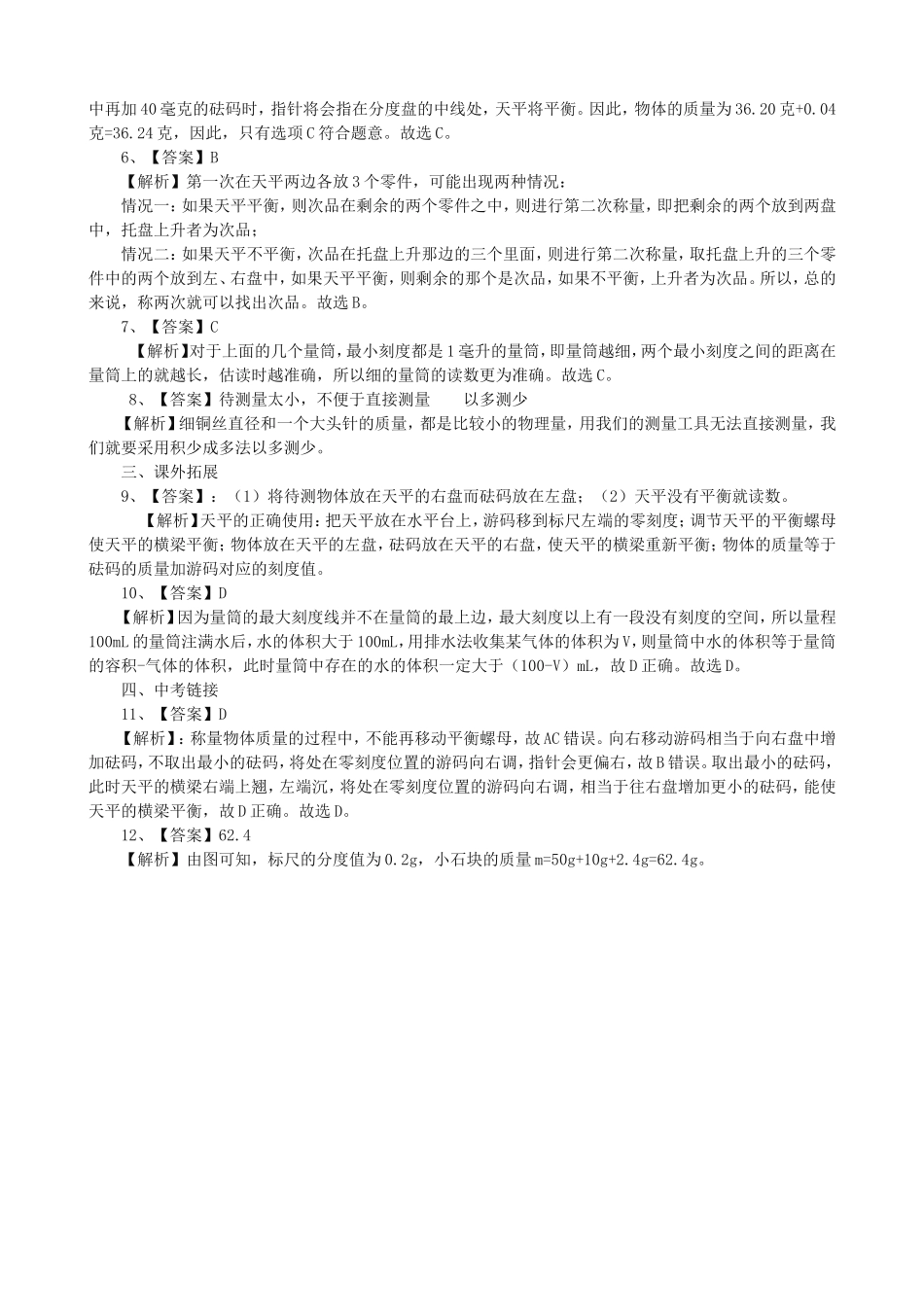 中再加40毫克的砝码时，指针将会指在分度盘的中线处，天平将平衡。因此，物体的质量为36.20克+0.04克=36.24克，因此，只有选项C符合题意。故选C。

6、【答案】B

【解析】第一次在天平两边各放3个零件，可能出现两种情况：

情况一：如果天平平衡，则次品在剩余的两个零件之中，则进行第二次称量，即把剩余的两个放到两盘中，托盘上升者为次品；

情况二：如果天平不平衡，次品在托盘上升那边的三个里面，则进行第二次称量，取托盘上升的三个零件中的两个放到左、右盘中，如果天平平衡，则剩余的那个是次品，如果不平衡，上升者为次品。所以，总的来说，称两次就可以找出次品。故选B。

7、【答案】C

【解析】对于上面的几个量筒，最小刻度都是1毫升的量筒，即量筒越细，两个最小刻度之间的距离在量筒上的就越长，估读时越准确，所以细的量筒的读数更为准确。故选C。

8、【答案】待测量太小，不便于直接测量　　以多测少

【解析】细铜丝直径和一个大头针的质量，都是比较小的物理量，用我们的测量工具无法直接测量，我们就要采用积少成多法以多测少。

三、课外拓展

9、【答案】：（1）将待测物体放在天平的右盘而砝码放在左盘；（2）天平没有平衡就读数。

【解析】天平的正确使用：把天平放在水平台上，游码移到标尺左端的零刻度；调节天平的平衡螺母使天平的横梁平衡；物体放在天平的左盘，砝码放在天平的右盘，使天平的横梁重新平衡；物体的质量等于砝码的质量加游码对应的刻度值。

10、【答案】D

【解析】因为量筒的最大刻度线并不在量筒的最上边，最大刻度以上有一段没有刻度的空间，所以量程100mL的量筒注满水后，水的体积大于100mL，用排水法收集某气体的体积为V，则量筒中水的体积等于量筒的容积-气体的体积，此时量筒中存在的水的体积一定大于（100-V）mL，故D正确。故选D。

四、中考链接

11、【答案】D

【解析】：称量物体质量的过程中，不能再移动平衡螺母，故AC错误。向右移动游码相当于向右盘中增加砝码，不取出最小的砝码，将处在零刻度位置的游码向右调，指针会更偏右，故B错误。取出最小的砝码，此时天平的横梁右端上翘，左端沉，将处在零刻度位置的游码向右调，相当于往右盘增加更小的砝码，能使天平的横梁平衡，故D正确。故选D。

12、【答案】62.4

【解析】由图可知，标尺的分度值为0.2g，小石块的质量m=50g+10g+2.4g=62.4g。